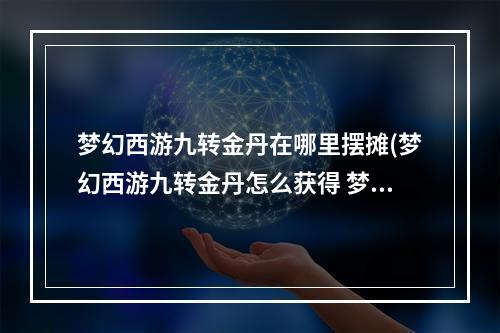 梦幻西游九转金丹在哪里摆摊(梦幻西游九转金丹怎么获得 梦...